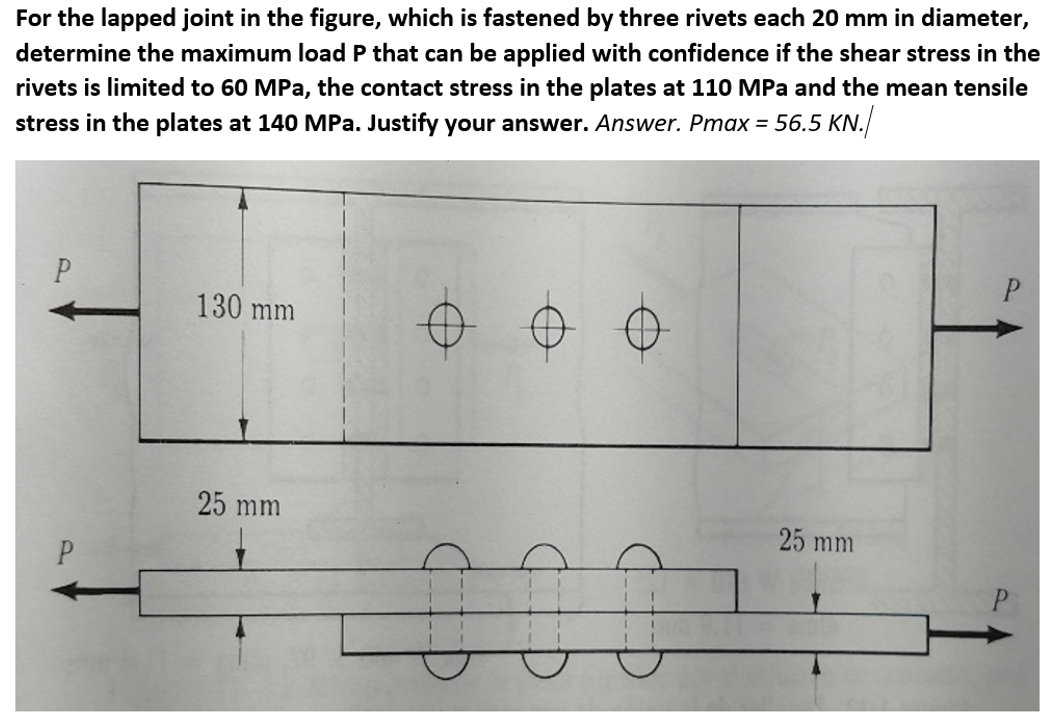 For the lapped joint in the figure, which is fastened by three rivets each 20 mm in diameter, determine the maximum load P that can be applied with confidence if the shear stress in the rivets is limited to 60 MPa, the contact stress in the plates at 110 MPa and the mean tensile stress in the plates at 140 MPa. Justify your answer. Answer. Pmax = 56.5 KN.

P

130 mm

P

25 mm

P

25 mm

P